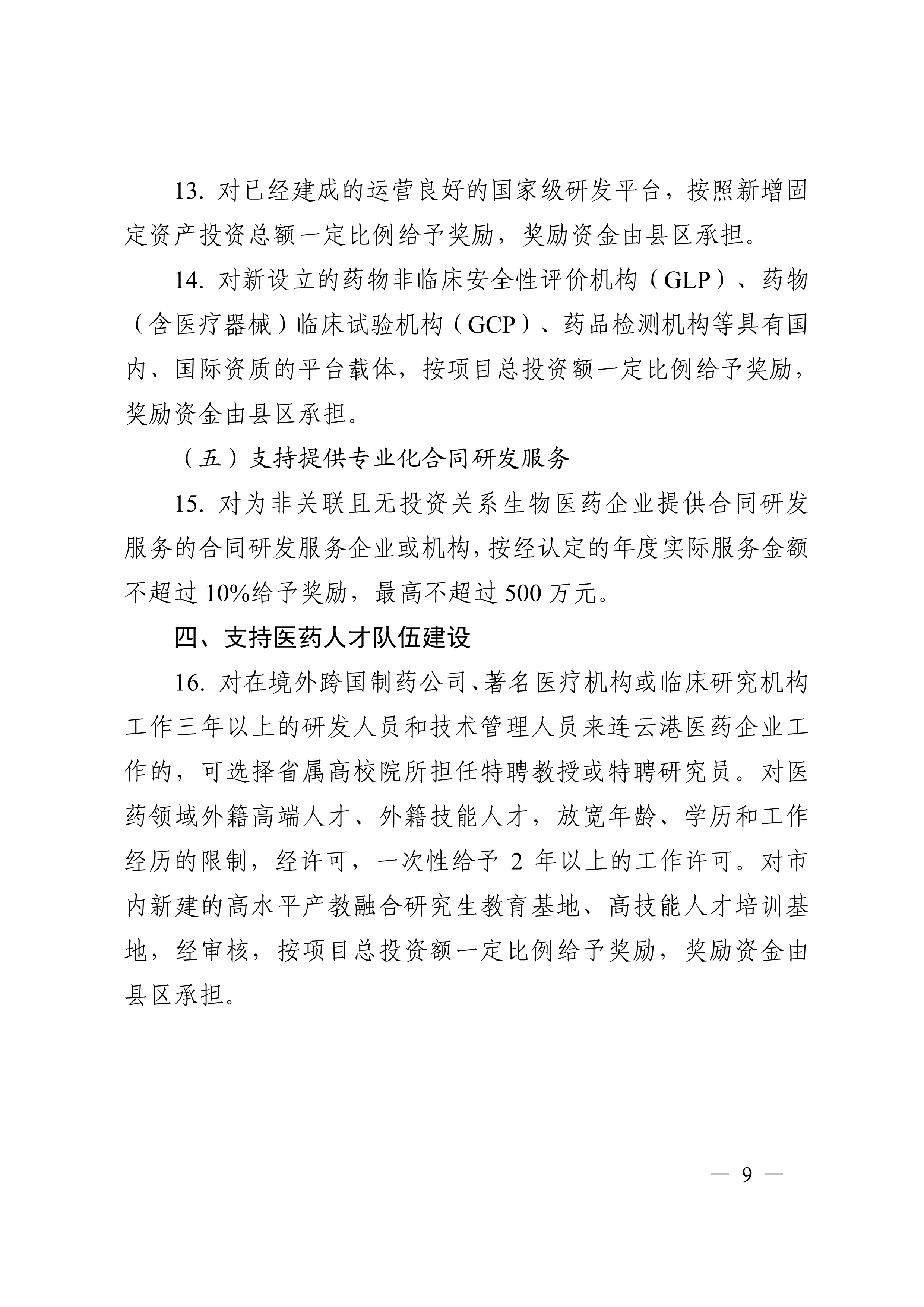 13. 对已经建成的运营良好的国家级研发平台，按照新增固定资产投资总额一定比例给予奖励，奖励资金由县区承担。

14. 对新设立的药物非临床安全性评价机构（GLP）、药物（含医疗器械）临床试验机构（GCP）、药品检测机构等具有国内、国际资质的平台载体，按项目总投资额一定比例给予奖励，奖励资金由县区承担。

（五）支持提供专业化合同研发服务

15. 对为非关联且无投资关系生物医药企业提供合同研发服务的合同研发服务企业或机构，按经认定的年度实际服务金额不超过 10%给予奖励，最高不超过 500 万元。

四、支持医药人才队伍建设

16. 对在境外跨国制药公司、著名医疗机构或临床研究机构工作三年以上的研发人员和技术管理人员来连云港医药企业工作的，可选择省属高校院所担任特聘教授或特聘研究员。对医药领域外籍高端人才、外籍技能人才，放宽年龄、学历和工作经历的限制，经许可，一次性给予 2 年以上的工作许可。对市内新建的高水平产教融合研究生教育基地、高技能人才培训基地，经审核，按项目总投资额一定比例给予奖励，奖励资金由县区承担。

— 9 —